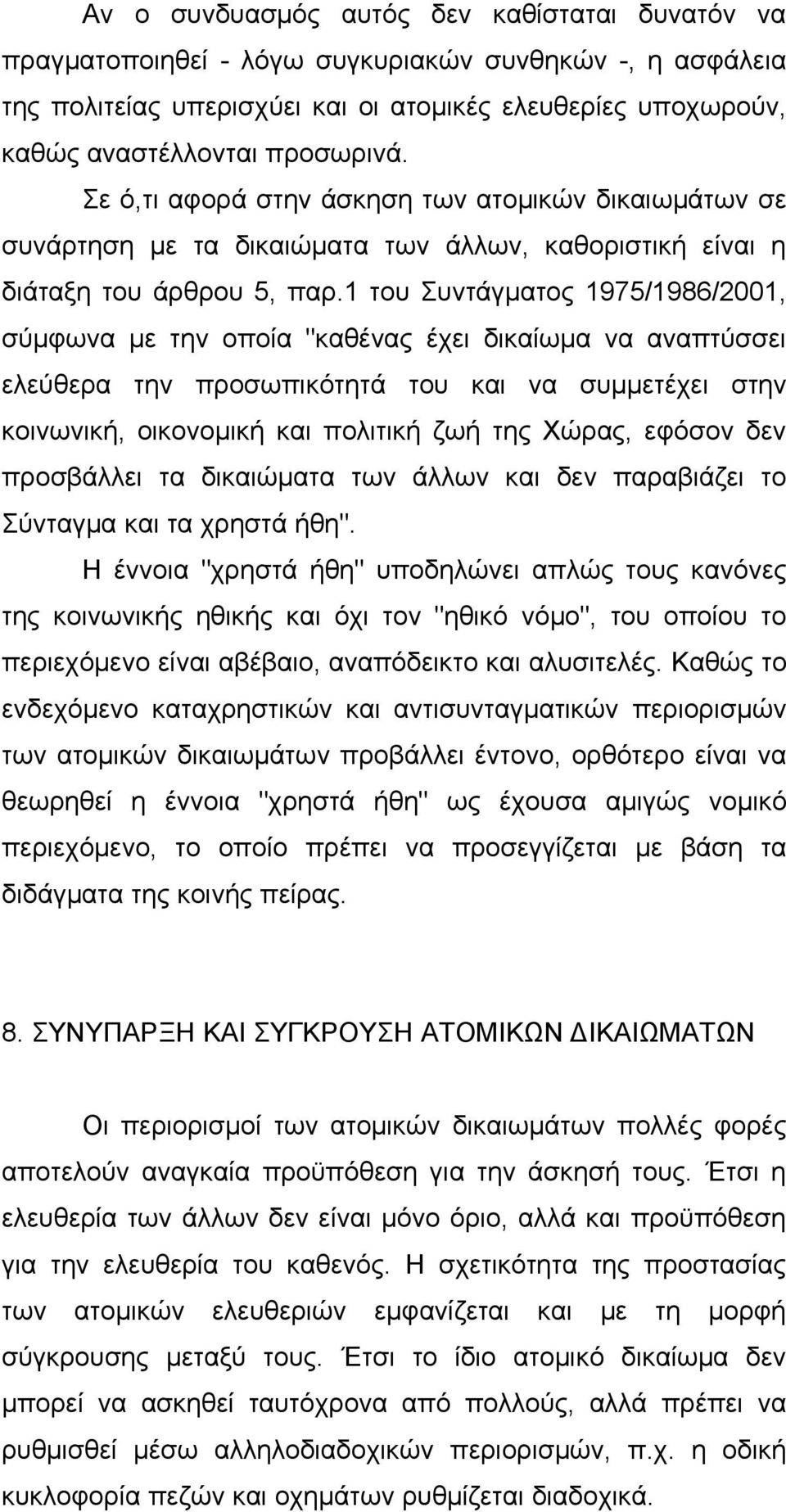 Αν ο συνδυασμός αυτός δεν καθίσταται δυνατόν να πραγματοποιηθεί - λόγω συγκυριακών συνθηκών -, η ασφάλεια της πολιτείας υπερισχύει και οι ατομικές ελευθερίες υποχωρούν, καθώς αναστέλλονται προσωρινά.

Σε ό,τι αφορά στην άσκηση των ατομικών δικαιωμάτων σε συνάρτηση με τα δικαιώματα των άλλων, καθοριστική είναι η διάταξη του άρθρου 5, παρ.1 του Συντάγματος 1975/1986/2001, σύμφωνα με την οποία "καθένας έχει δικαίωμα να αναπτύσσει ελεύθερα την προσωπικότητά του και να συμμετέχει στην κοινωνική, οικονομική και πολιτική ζωή της Χώρας, εφόσον δεν προσβάλλει τα δικαιώματα των άλλων και δεν παραβιάζει το Σύνταγμα και τα χρηστά ήθη".

Η έννοια "χρηστά ήθη" υποδηλώνει απλώς τους κανόνες της κοινωνικής ηθικής και όχι τον "ηθικό νόμο", του οποίου το περιεχόμενο είναι αβέβαιο, αναπόδεικτο και αλυσιτελές. Καθώς το ενδεχόμενο καταχρηστικών και αντισυνταγματικών περιορισμών των ατομικών δικαιωμάτων προβάλλει έντονο, ορθότερο είναι να θεωρηθεί η έννοια "χρηστά ήθη" ως έχουσα αμιγώς νομικό περιεχόμενο, το οποίο πρέπει να προσεγγίζεται με βάση τα διδάγματα της κοινής πείρας.

8. ΣΥΝΥΠΑΡΞΗ ΚΑΙ ΣΥΓΚΡΟΥΣΗ ΑΤΟΜΙΚΩΝ ΔΙΚΑΙΩΜΑΤΩΝ

Οι περιορισμοί των ατομικών δικαιωμάτων πολλές φορές αποτελούν αναγκαία προϋπόθεση για την άσκησή τους. Έτσι η ελευθερία των άλλων δεν είναι μόνο όριο, αλλά και προϋπόθεση για την ελευθερία του καθενός. Η σχετικότητα της προστασίας των ατομικών ελευθεριών εμφανίζεται και με τη μορφή σύγκρουσης μεταξύ τους. Έτσι το ίδιο ατομικό δικαίωμα δεν μπορεί να ασκηθεί ταυτόχρονα από πολλούς, αλλά πρέπει να ρυθμισθεί μέσω αλληλοδιαδοχικών περιορισμών, π.χ. η οδική κυκλοφορία πεζών και οχημάτων ρυθμίζεται διαδοχικά.